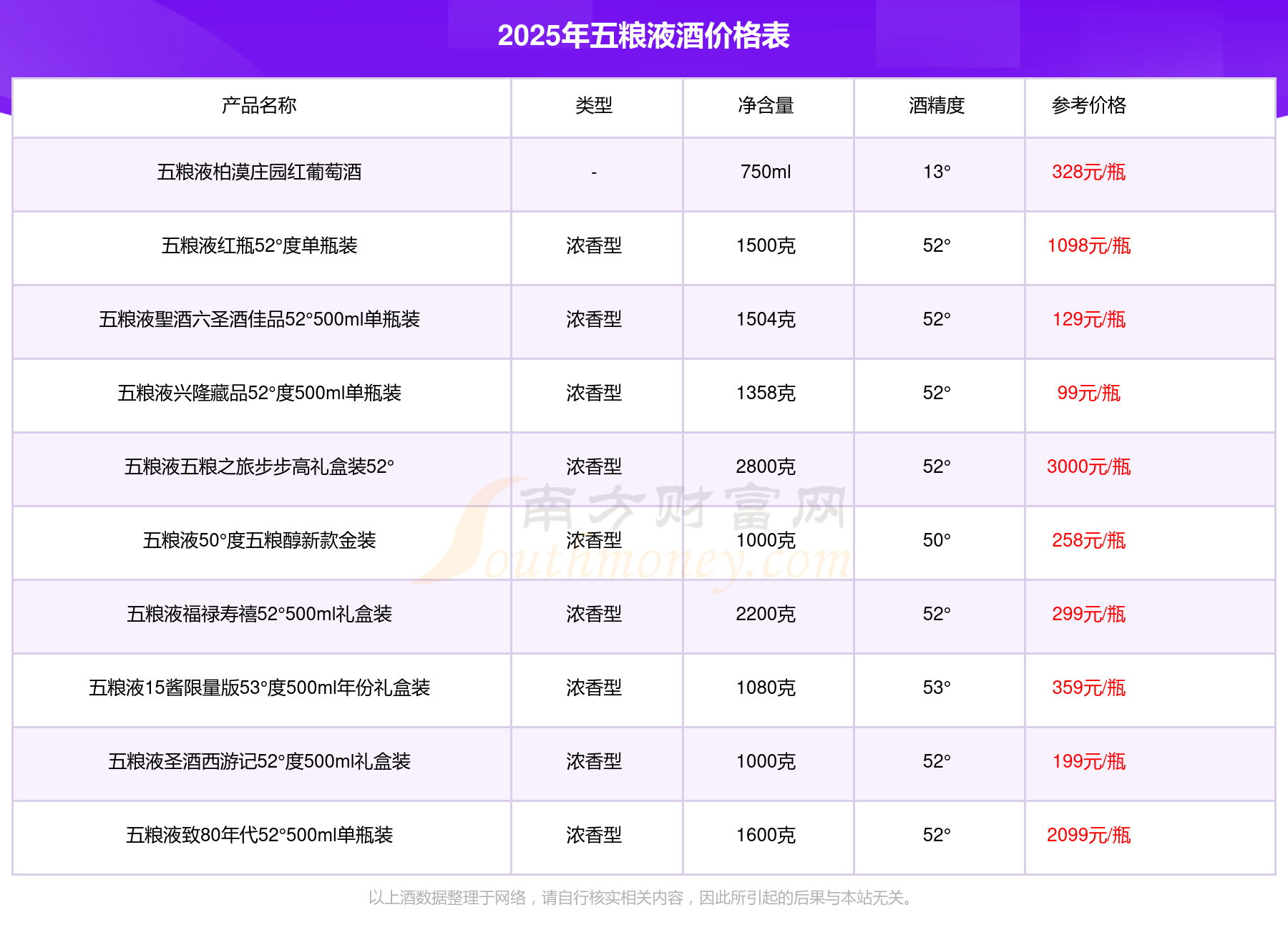 2025年五粮液酒价格表

| 产品名称 | 类型 | 净含量 | 酒精度 | 参考价格 |
|---|---|---|---|---|
| 五粮液柏漠庄园红葡萄酒 | - | 750ml | 13° | 328元/瓶 |
| 五粮液红瓶52°度单瓶装 | 浓香型 | 1500克 | 52° | 1098元/瓶 |
| 五粮液聖酒六圣酒佳品52°500ml单瓶装 | 浓香型 | 1504克 | 52° | 129元/瓶 |
| 五粮液兴隆藏品52°度500ml单瓶装 | 浓香型 | 1358克 | 52° | 99元/瓶 |
| 五粮液五粮之旅步步高礼盒装52° | 浓香型 | 2800克 | 52° | 3000元/瓶 |
| 五粮液50°度五粮醇新款金装 | 浓香型 | 1000克 | 50° | 258元/瓶 |
| 五粮液福禄寿禧52°500ml礼盒装 | 浓香型 | 2200克 | 52° | 299元/瓶 |
| 五粮液15酱限量版53°度500ml年份礼盒装 | 浓香型 | 1080克 | 53° | 359元/瓶 |
| 五粮液圣酒西游记52°度500ml礼盒装 | 浓香型 | 1000克 | 52° | 199元/瓶 |
| 五粮液致80年代52°500ml单瓶装 | 浓香型 | 1600克 | 52° | 2099元/瓶 |

南方财富网
Southmoney.com

以上酒数据整理于网络，请自行核实相关内容，因此所引起的后果与本站无关。